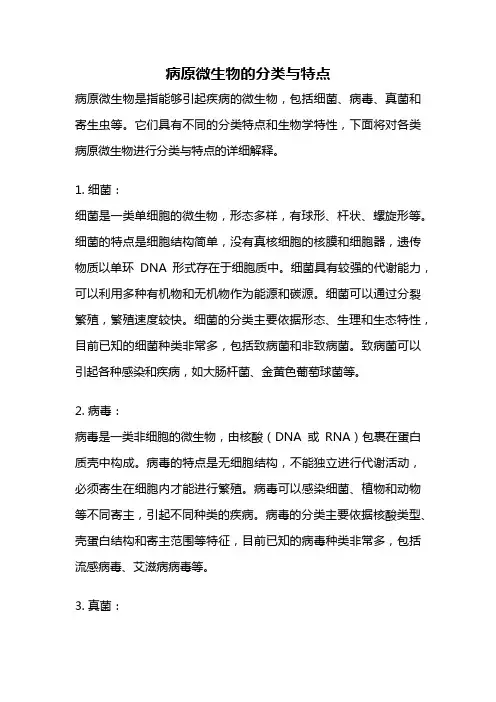 病原微生物的分类与特点

病原微生物是指能够引起疾病的微生物，包括细菌、病毒、真菌和寄生虫等。它们具有不同的分类特点和生物学特性，下面将对各类病原微生物进行分类与特点的详细解释。

1. 细菌：

细菌是一类单细胞的微生物，形态多样，有球形、杆状、螺旋形等。细菌的特点是细胞结构简单，没有真核细胞的核膜和细胞器，遗传物质以单环 DNA 形式存在于细胞质中。细菌具有较强的代谢能力，可以利用多种有机物和无机物作为能源和碳源。细菌可以通过分裂繁殖，繁殖速度较快。细菌的分类主要依据形态、生理和生态特性，目前已知的细菌种类非常多，包括致病菌和非致病菌。致病菌可以引起各种感染和疾病，如大肠杆菌、金黄色葡萄球菌等。

2. 病毒：

病毒是一类非细胞的微生物，由核酸（DNA 或 RNA）包裹在蛋白质壳中构成。病毒的特点是无细胞结构，不能独立进行代谢活动，必须寄生在细胞内才能进行繁殖。病毒可以感染细菌、植物和动物等不同寄主，引起不同种类的疾病。病毒的分类主要依据核酸类型、壳蛋白结构和寄主范围等特征，目前已知的病毒种类非常多，包括流感病毒、艾滋病病毒等。

3. 真菌：